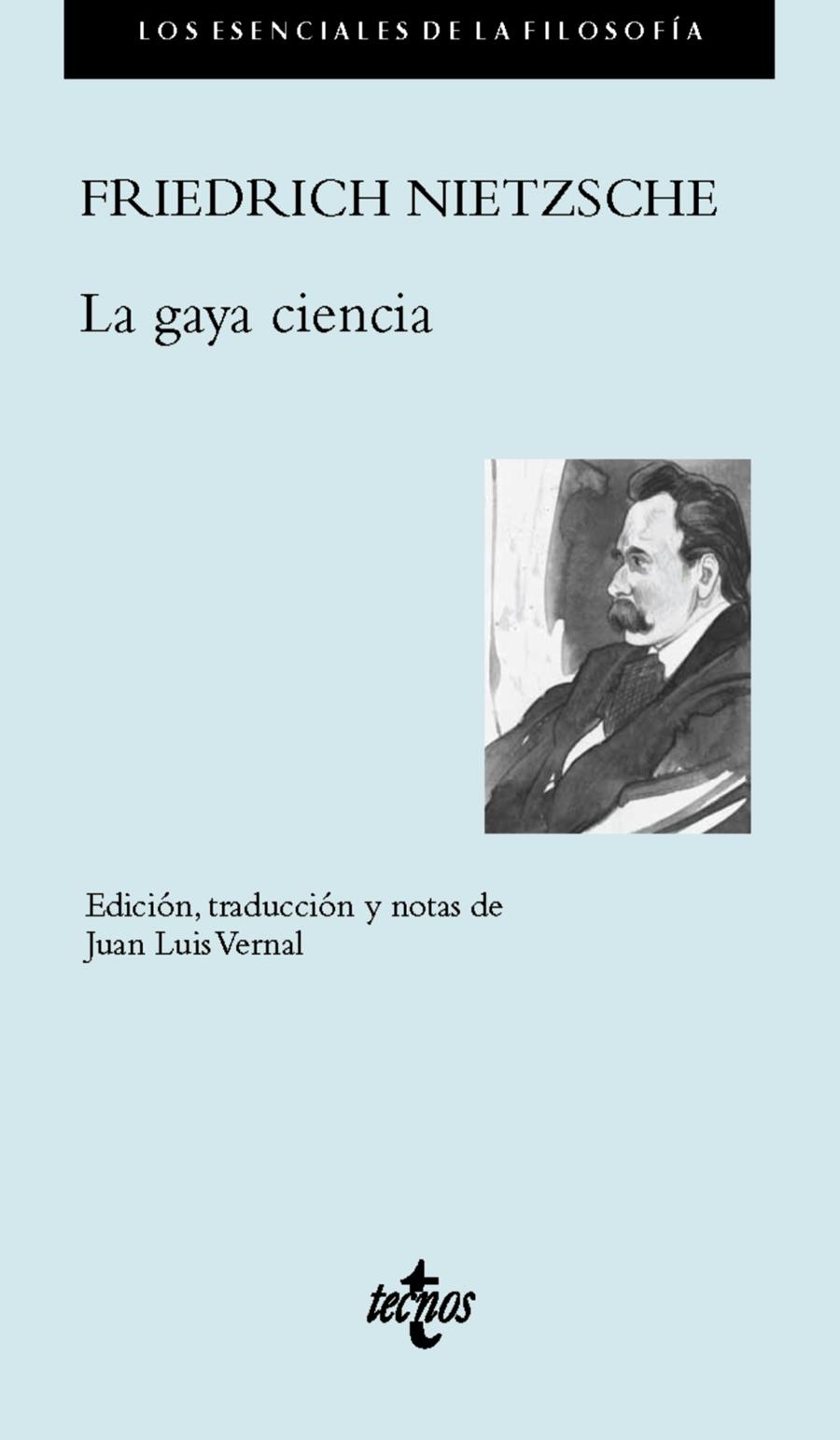 LOS ESENCIALES DE LA FILOSOFÍA

FRIEDRICH NIETZSCHE

La gaya ciencia

Edición, traducción y notas de
Juan Luis Vernal

tecnos